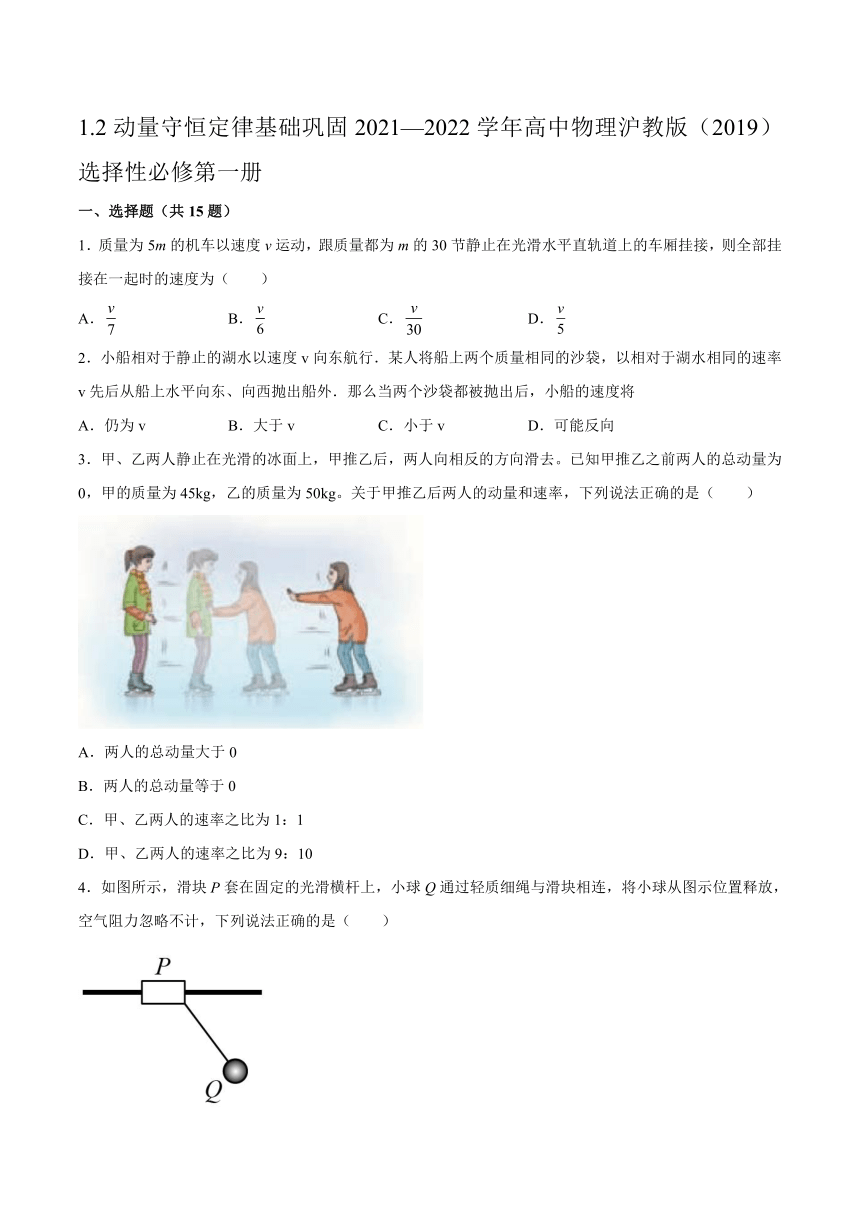 1.2 动量守恒定律基础巩固 2021—2022 学年高中物理沪教版（2019）选择性必修第一册

一、选择题（共 15 题）

1．质量为 $5m$ 的机车以速度 $v$ 运动，跟质量都为 $m$ 的 30 节静止在光滑水平直轨道上的车厢挂接，则全部挂接在一起时的速度为（　　）

A．$\frac{v}{7}$　　B．$\frac{v}{6}$　　C．$\frac{v}{30}$　　D．$\frac{v}{5}$

2．小船相对于静止的湖水以速度 v 向东航行．某人将船上两个质量相同的沙袋，以相对于湖水相同的速率 v 先后从船上水平向东、向西抛出船外．那么当两个沙袋都被抛出后，小船的速度将

A．仍为 v　　B．大于 v　　C．小于 v　　D．可能反向

3．甲、乙两人静止在光滑的冰面上，甲推乙后，两人向相反的方向滑去。已知甲推乙之前两人的总动量为 0，甲的质量为 45kg，乙的质量为 50kg。关于甲推乙后两人的动量和速率，下列说法正确的是（　　）

A．两人的总动量大于 0

B．两人的总动量等于 0

C．甲、乙两人的速率之比为 1：1

D．甲、乙两人的速率之比为 9：10

4．如图所示，滑块 $P$ 套在固定的光滑横杆上，小球 $Q$ 通过轻质细绳与滑块相连，将小球从图示位置释放，空气阻力忽略不计，下列说法正确的是（　　）

$P$

$Q$